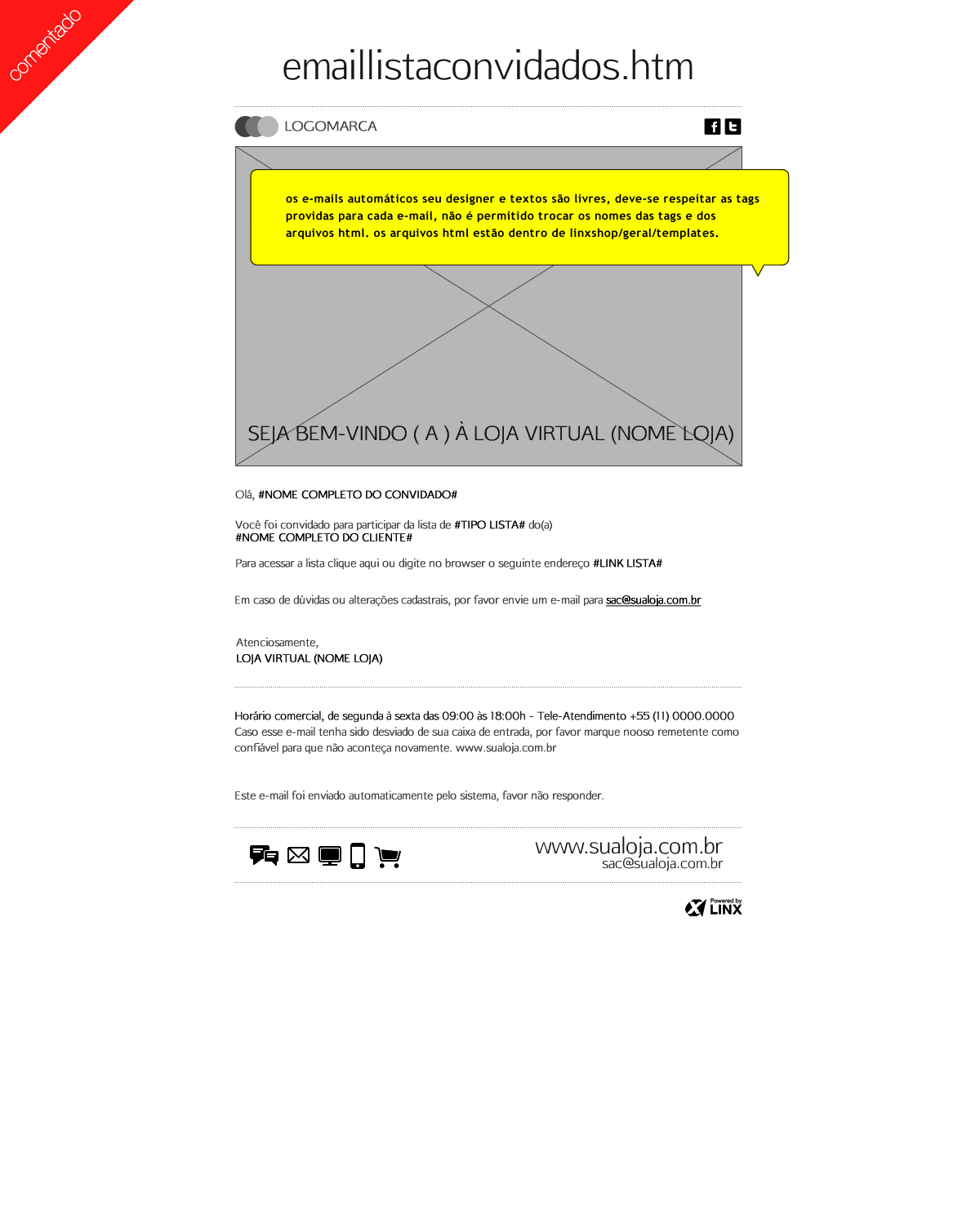 comentado

emaillistaconvidados.htm

LOGOMARCA

os e-mails automáticos seu designer e textos são livres, deve-se respeitar as tags providas para cada e-mail, não é permitido trocar os nomes das tags e dos arquivos html. os arquivos html estão dentro de linxshop/geral/templates.

SEJA BEM-VINDO ( A ) À LOJA VIRTUAL (NOME LOJA)

Olá, #NOME COMPLETO DO CONVIDADO#

Você foi convidado para participar da lista de #TIPO LISTA# do(a) #NOME COMPLETO DO CLIENTE#

Para acessar a lista clique aqui ou digite no browser o seguinte endereço #LINK LISTA#

Em caso de dúvidas ou alterações cadastrais, por favor envie um e-mail para sac@sualoja.com.br

Atenciosamente,
LOJA VIRTUAL (NOME LOJA)

Horário comercial, de segunda à sexta das 09:00 às 18:00h - Tele-Atendimento +55 (11) 0000.0000
Caso esse e-mail tenha sido desviado de sua caixa de entrada, por favor marque nooso remetente como confiável para que não aconteça novamente. www.sualoja.com.br

Este e-mail foi enviado automaticamente pelo sistema, favor não responder.

www.sualoja.com.br
sac@sualoja.com.br

Powered by LINX